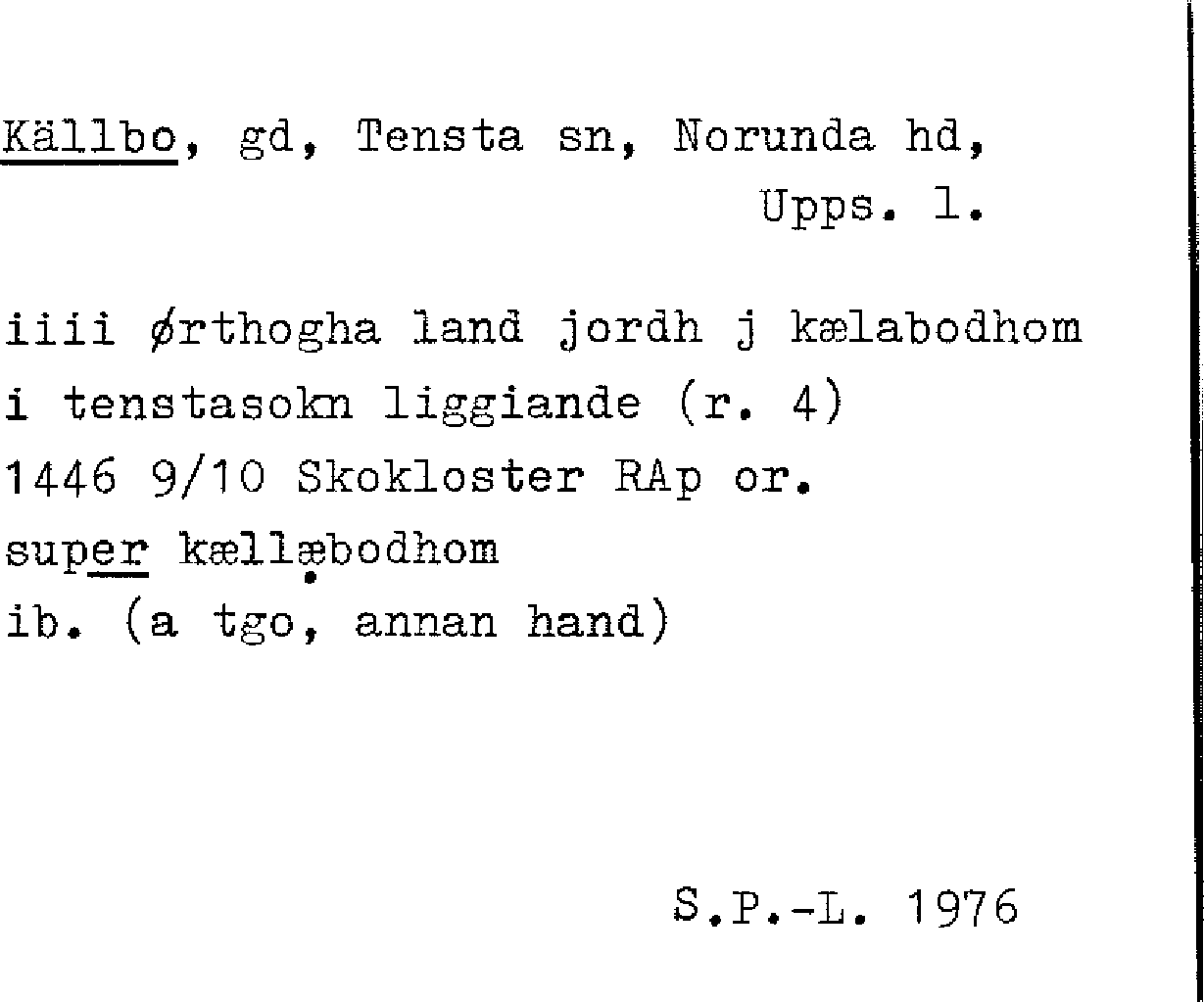 Källbo, gd, Tensta sn, Norunda hd,
Upps. l.

iiii ørthogha land jordh j kælabodhom
i tenstasokn liggiande (r. 4)
1446 9/10 Skokloster RAp or.
super kællæbodhom
ib. (a tgo, annan hand)

S.P.-L. 1976